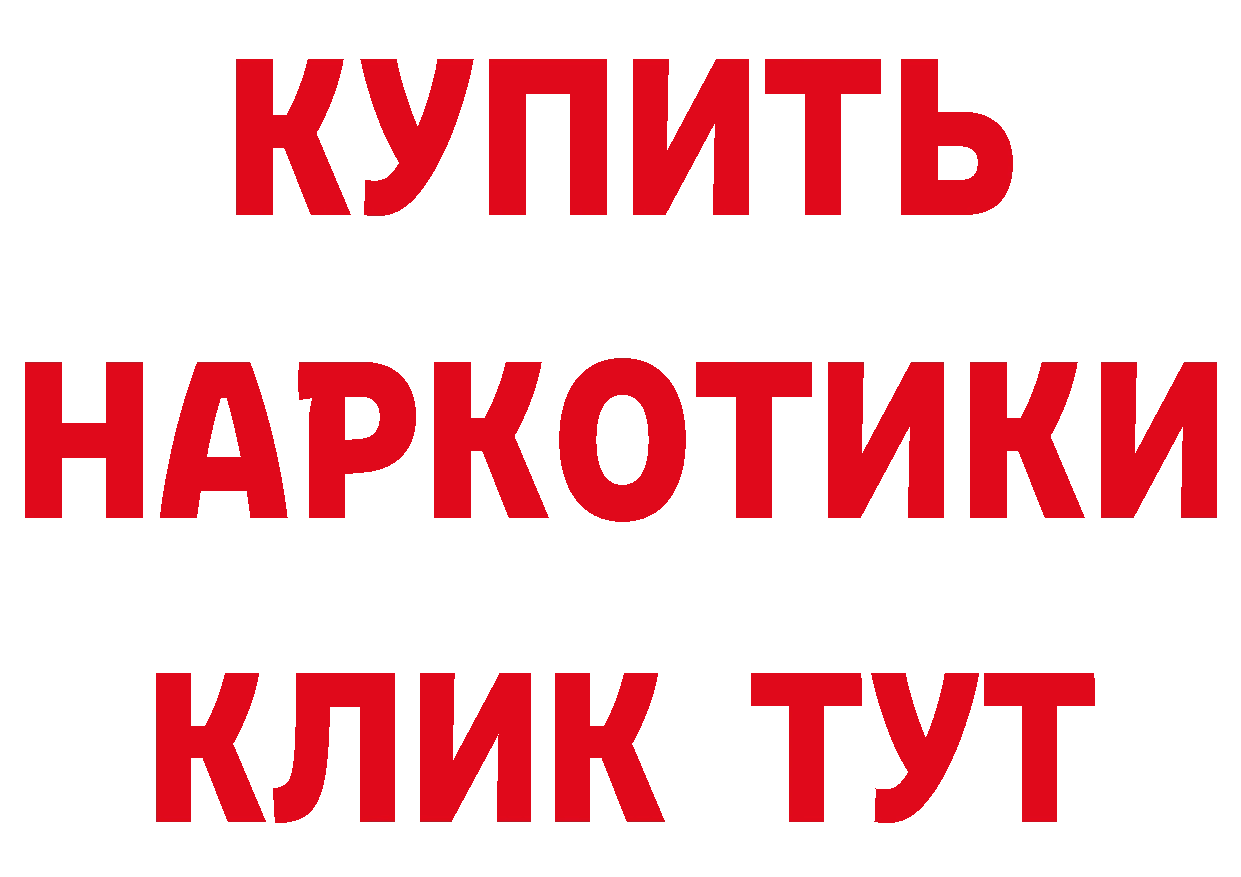 КУПИТЬ

НАРКОТИКИ

КЛИК ТУТ